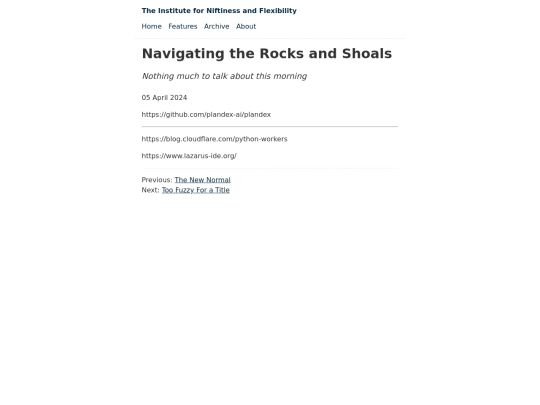 The Institute for Niftiness and Flexibility

Home Features Archive About

Navigating the Rocks and Shoals

Nothing much to talk about this morning

05 April 2024

https://github.com/plandex-ai/plandex

https://blog.cloudflare.com/python-workers

https://www.lazarus-ide.org/

Previous: The New Normal
Next: Too Fuzzy For a Title